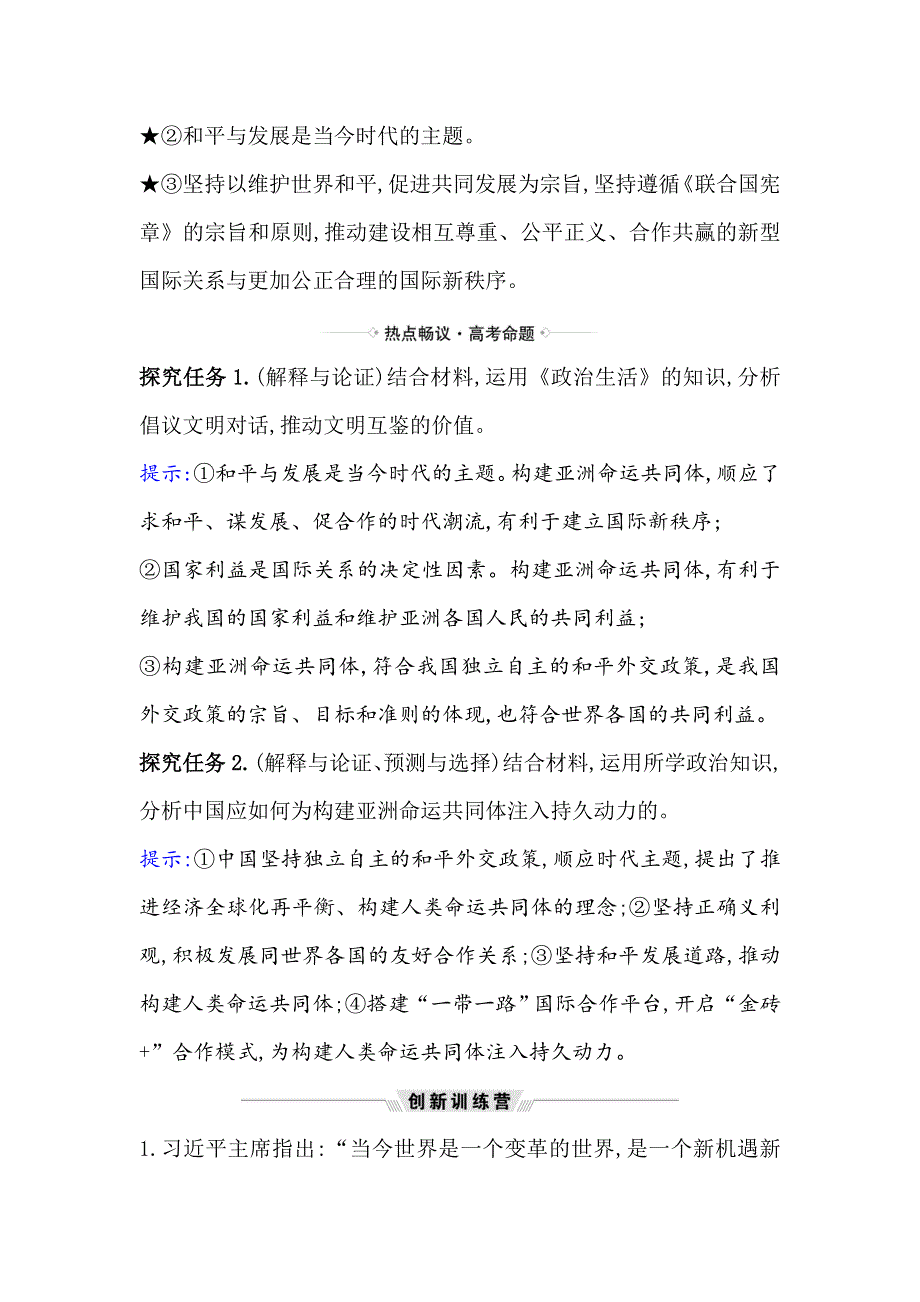 ★②和平与发展是当今时代的主题。

★③坚持以维护世界和平,促进共同发展为宗旨,坚持遵循《联合国宪章》的宗旨和原则,推动建设相互尊重、公平正义、合作共赢的新型国际关系与更加公正合理的国际新秩序。

热点畅议·高考命题

探究任务1.(解释与论证)结合材料,运用《政治生活》的知识,分析倡议文明对话,推动文明互鉴的价值。

提示:①和平与发展是当今时代的主题。构建亚洲命运共同体,顺应了求和平、谋发展、促合作的时代潮流,有利于建立国际新秩序;

②国家利益是国际关系的决定性因素。构建亚洲命运共同体,有利于维护我国的国家利益和维护亚洲各国人民的共同利益;

③构建亚洲命运共同体,符合我国独立自主的和平外交政策,是我国外交政策的宗旨、目标和准则的体现,也符合世界各国的共同利益。

探究任务2.(解释与论证、预测与选择)结合材料,运用所学政治知识,分析中国应如何为构建亚洲命运共同体注入持久动力的。

提示:①中国坚持独立自主的和平外交政策,顺应时代主题,提出了推进经济全球化再平衡、构建人类命运共同体的理念;②坚持正确义利观,积极发展同世界各国的友好合作关系;③坚持和平发展道路,推动构建人类命运共同体;④搭建“一带一路”国际合作平台,开启“金砖+”合作模式,为构建人类命运共同体注入持久动力。

创新训练营

1.习近平主席指出:“当今世界是一个变革的世界,是一个新机遇新